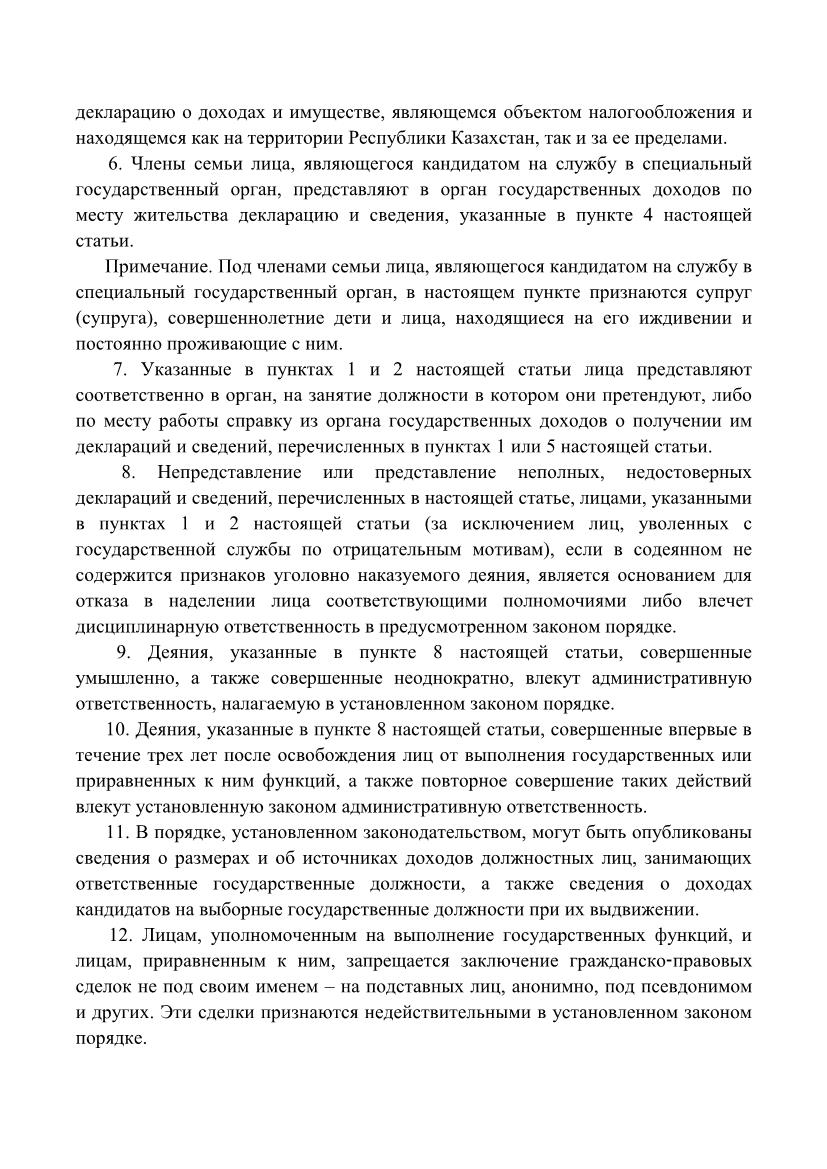 декларацию о доходах и имуществе, являющемся объектом налогообложения и находящемся как на территории Республики Казахстан, так и за ее пределами.

6. Члены семьи лица, являющегося кандидатом на службу в специальный государственный орган, представляют в орган государственных доходов по месту жительства декларацию и сведения, указанные в пункте 4 настоящей статьи.

Примечание. Под членами семьи лица, являющегося кандидатом на службу в специальный государственный орган, в настоящем пункте признаются супруг (супруга), совершеннолетние дети и лица, находящиеся на его иждивении и постоянно проживающие с ним.

7. Указанные в пунктах 1 и 2 настоящей статьи лица представляют соответственно в орган, на занятие должности в котором они претендуют, либо по месту работы справку из органа государственных доходов о получении им деклараций и сведений, перечисленных в пунктах 1 или 5 настоящей статьи.

8. Непредставление или представление неполных, недостоверных деклараций и сведений, перечисленных в настоящей статье, лицами, указанными в пунктах 1 и 2 настоящей статьи (за исключением лиц, уволенных с государственной службы по отрицательным мотивам), если в содеянном не содержится признаков уголовно наказуемого деяния, является основанием для отказа в наделении лица соответствующими полномочиями либо влечет дисциплинарную ответственность в предусмотренном законом порядке.

9. Деяния, указанные в пункте 8 настоящей статьи, совершенные умышленно, а также совершенные неоднократно, влекут административную ответственность, налагаемую в установленном законом порядке.

10. Деяния, указанные в пункте 8 настоящей статьи, совершенные впервые в течение трех лет после освобождения лиц от выполнения государственных или приравненных к ним функций, а также повторное совершение таких действий влекут установленную законом административную ответственность.

11. В порядке, установленном законодательством, могут быть опубликованы сведения о размерах и об источниках доходов должностных лиц, занимающих ответственные государственные должности, а также сведения о доходах кандидатов на выборные государственные должности при их выдвижении.

12. Лицам, уполномоченным на выполнение государственных функций, и лицам, приравненным к ним, запрещается заключение гражданско-правовых сделок не под своим именем – на подставных лиц, анонимно, под псевдонимом и других. Эти сделки признаются недействительными в установленном законом порядке.